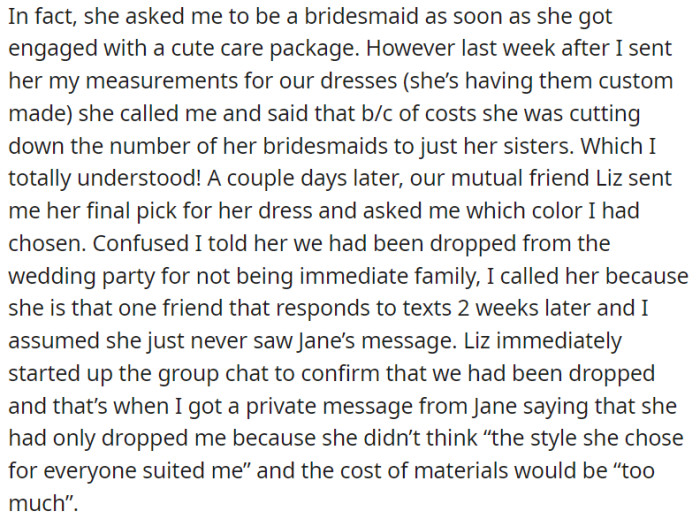 In fact, she asked me to be a bridesmaid as soon as she got engaged with a cute care package. However last week after I sent her my measurements for our dresses (she's having them custom made) she called me and said that b/c of costs she was cutting down the number of her bridesmaids to just her sisters. Which I totally understood! A couple days later, our mutual friend Liz sent me her final pick for her dress and asked me which color I had chosen. Confused I told her we had been dropped from the wedding party for not being immediate family, I called her because she is that one friend that responds to texts 2 weeks later and I assumed she just never saw Jane's message. Liz immediately started up the group chat to confirm that we had been dropped and that's when I got a private message from Jane saying that she had only dropped me because she didn't think "the style she chose for everyone suited me" and the cost of materials would be "too much".